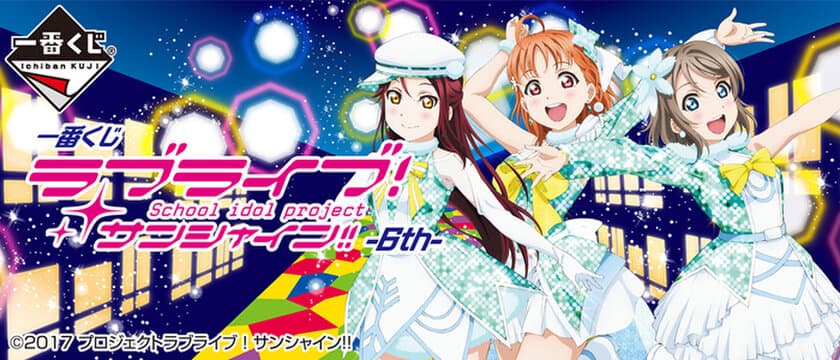 一番くじ
Ichiban KUJI

一番くじ
ラブライブ!
School idol project
サンシャイン!!
-6th-

©2017 プロジェクトラブライブ！サンシャイン!!